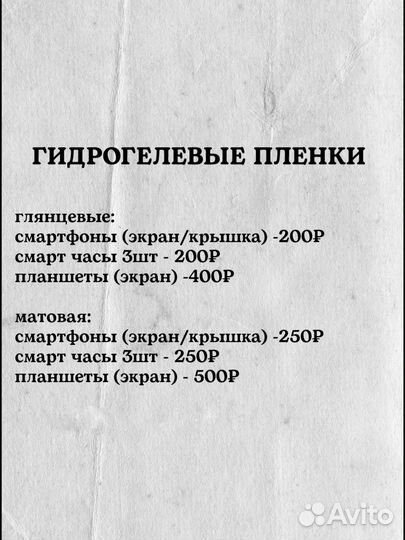 ГИДРОГЕЛЕВЫЕ ПЛЕНКИ

глянцевые:
смартфоны (экран/крышка) -200₽
смарт часы 3шт - 200₽
планшеты (экран) -400₽

матовая:
смартфоны (экран/крышка) -250₽
смарт часы 3шт - 250₽
планшеты (экран) - 500₽

Avito